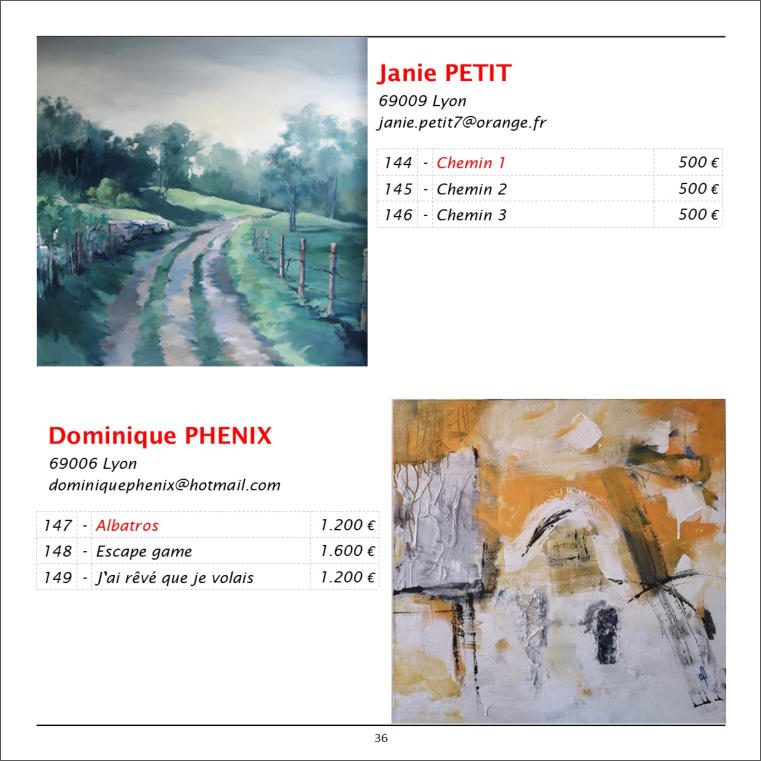 Janie PETIT
69009 Lyon
janie.petit7@orange.fr

| 144 | - | Chemin 1 | 500 € |
|---|---|---|---|
| 145 | - | Chemin 2 | 500 € |
| 146 | - | Chemin 3 | 500 € |

Dominique PHENIX
69006 Lyon
dominiquephenix@hotmail.com

| 147 | - | Albatros | 1.200 € |
|---|---|---|---|
| 148 | - | Escape game | 1.600 € |
| 149 | - | J'ai rêvé que je volais | 1.200 € |

36